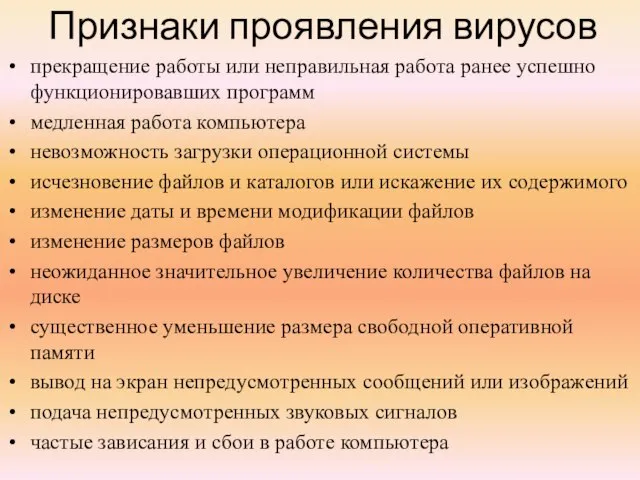 Признаки проявления вирусов

• прекращение работы или неправильная работа ранее успешно функционировавших программ
• медленная работа компьютера
• невозможность загрузки операционной системы
• исчезновение файлов и каталогов или искажение их содержимого
• изменение даты и времени модификации файлов
• изменение размеров файлов
• неожиданное значительное увеличение количества файлов на диске
• существенное уменьшение размера свободной оперативной памяти
• вывод на экран непредусмотренных сообщений или изображений
• подача непредусмотренных звуковых сигналов
• частые зависания и сбои в работе компьютера